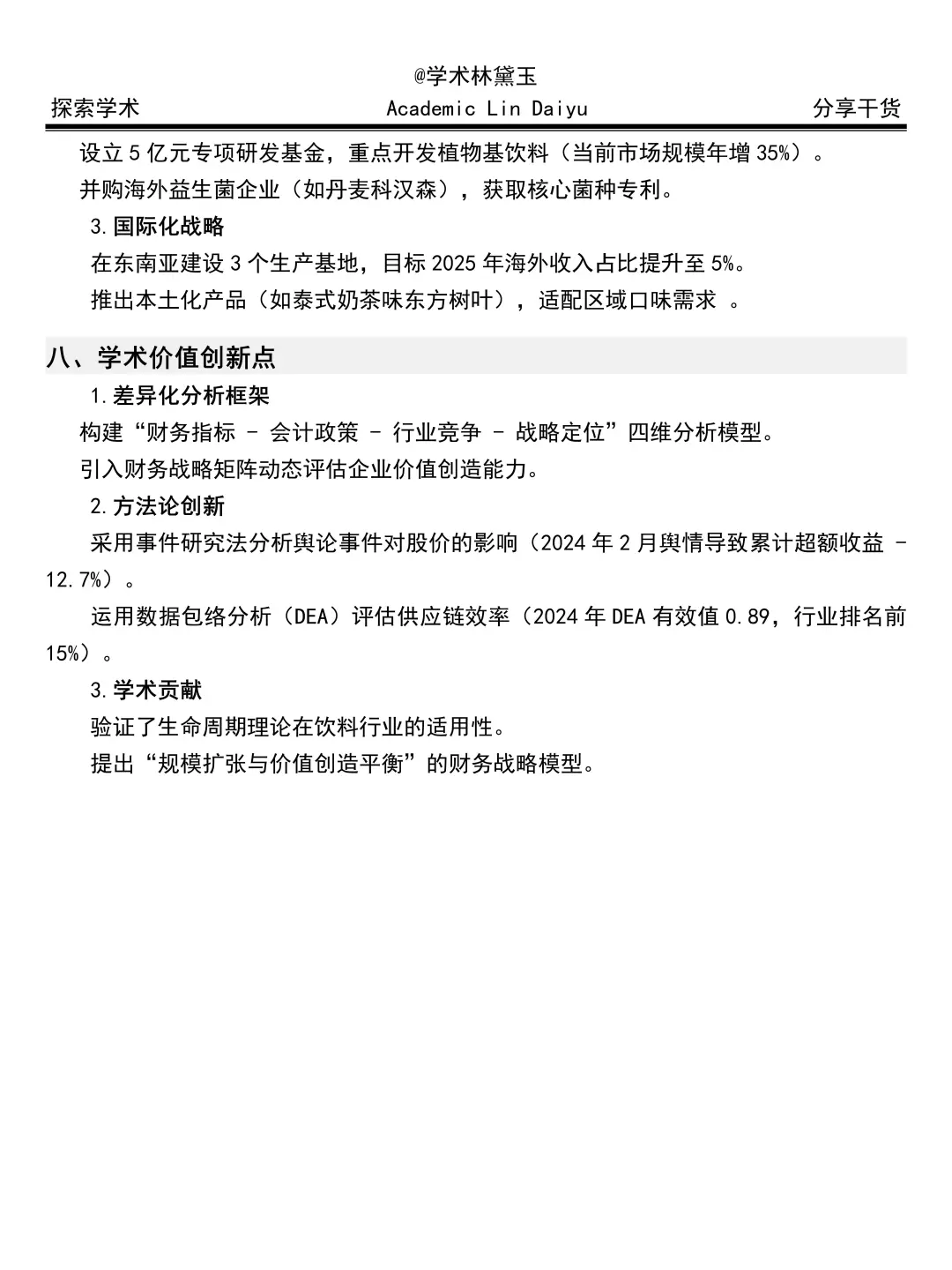 @学术林黛玉

探索学术 Academic Lin Daiyu 分享干货

设立 5 亿元专项研发基金，重点开发植物基饮料（当前市场规模年增 35%）。

并购海外益生菌企业（如丹麦科汉森），获取核心菌种专利。

3. 国际化战略

在东南亚建设 3 个生产基地，目标 2025 年海外收入占比提升至 5%。

推出本土化产品（如泰式奶茶味东方树叶），适配区域口味需求 。

八、学术价值创新点

1. 差异化分析框架

构建“财务指标 - 会计政策 - 行业竞争 - 战略定位”四维分析模型。

引入财务战略矩阵动态评估企业价值创造能力。

2. 方法论创新

采用事件研究法分析舆论事件对股价的影响（2024 年 2 月舆情导致累计超额收益 -12.7%）。

运用数据包络分析（DEA）评估供应链效率（2024 年 DEA 有效值 0.89，行业排名前 15%）。

3. 学术贡献

验证了生命周期理论在饮料行业的适用性。

提出“规模扩张与价值创造平衡”的财务战略模型。